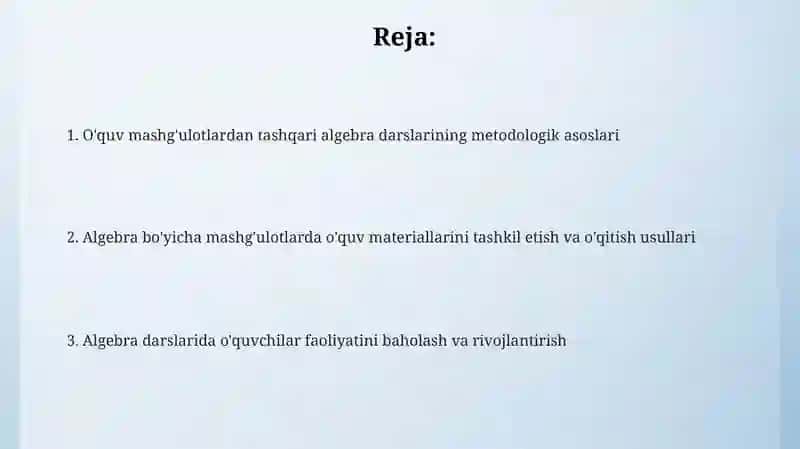 Reja:

1. O'quv mashg'ulotlardan tashqari algebra darslarining metodologik asoslari

2. Algebra bo'yicha mashg'ulotlarda o'quv materiallarini tashkil etish va o'qitish usullari

3. Algebra darslarida o'quvchilar faoliyatini baholash va rivojlantirish